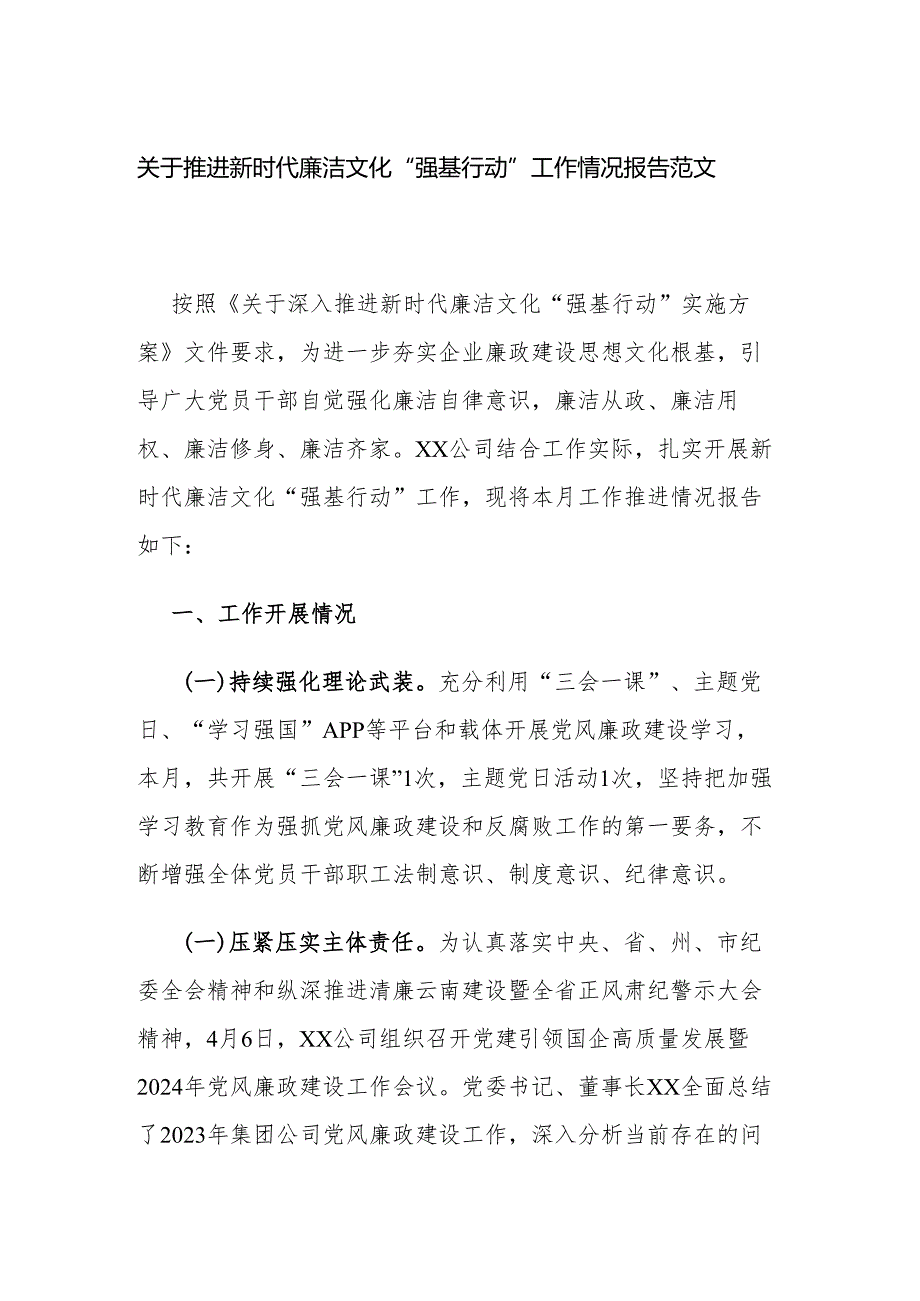 关于推进新时代廉洁文化“强基行动”工作情况报告范文

按照《关于深入推进新时代廉洁文化“强基行动”实施方案》文件要求，为进一步夯实企业廉政建设思想文化根基，引导广大党员干部自觉强化廉洁自律意识，廉洁从政、廉洁用权、廉洁修身、廉洁齐家。XX公司结合工作实际，扎实开展新时代廉洁文化“强基行动”工作，现将本月工作推进情况报告如下：

一、工作开展情况

(一)持续强化理论武装。充分利用“三会一课”、主题党日、“学习强国”APP等平台和载体开展党风廉政建设学习，本月，共开展“三会一课”1次，主题党日活动1次，坚持把加强学习教育作为强抓党风廉政建设和反腐败工作的第一要务，不断增强全体党员干部职工法制意识、制度意识、纪律意识。

(一)压紧压实主体责任。为认真落实中央、省、州、市纪委全会精神和纵深推进清廉云南建设暨全省正风肃纪警示大会精神，4月6日，XX公司组织召开党建引领国企高质量发展暨2024年党风廉政建设工作会议。党委书记、董事长XX全面总结了2023年集团公司党风廉政建设工作，深入分析当前存在的问